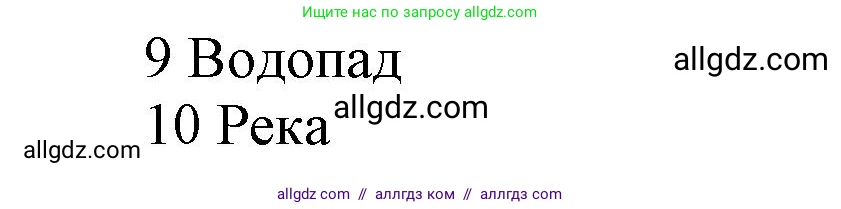 Ищите нас по запросу allgdz.com

9 Водопад

allgdz.com

10 Река

allgdz.com

allgdz.com

allgdz com // аллгдз ком // аллгдз com